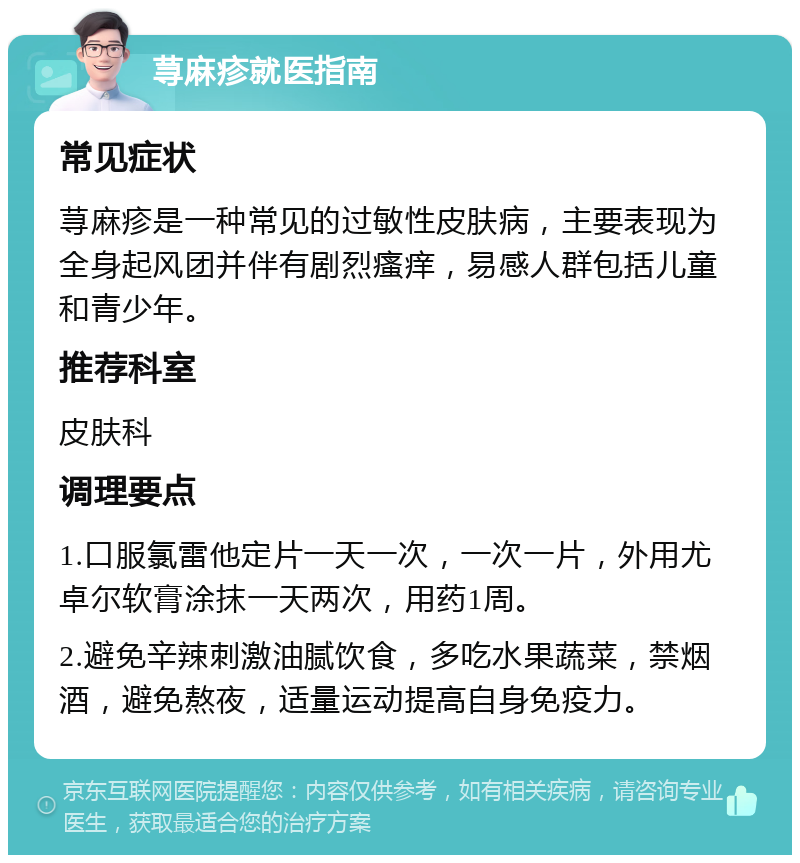 荨麻疹就医指南

常见症状

荨麻疹是一种常见的过敏性皮肤病，主要表现为全身起风团并伴有剧烈瘙痒，易感人群包括儿童和青少年。

推荐科室

皮肤科

调理要点

1.口服氯雷他定片一天一次，一次一片，外用尤卓尔软膏涂抹一天两次，用药1周。

2.避免辛辣刺激油腻饮食，多吃水果蔬菜，禁烟酒，避免熬夜，适量运动提高自身免疫力。

京东互联网医院提醒您：内容仅供参考，如有相关疾病，请咨询专业医生，获取最适合您的治疗方案